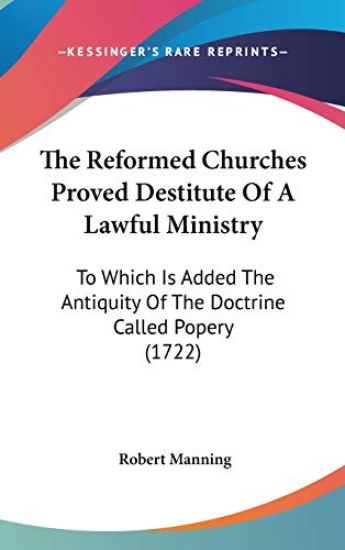 —KESSINGER'S RARE REPRINTS—

The Reformed Churches Proved Destitute Of A Lawful Ministry

To Which Is Added The Antiquity Of The Doctrine Called Popery (1722)

Robert Manning